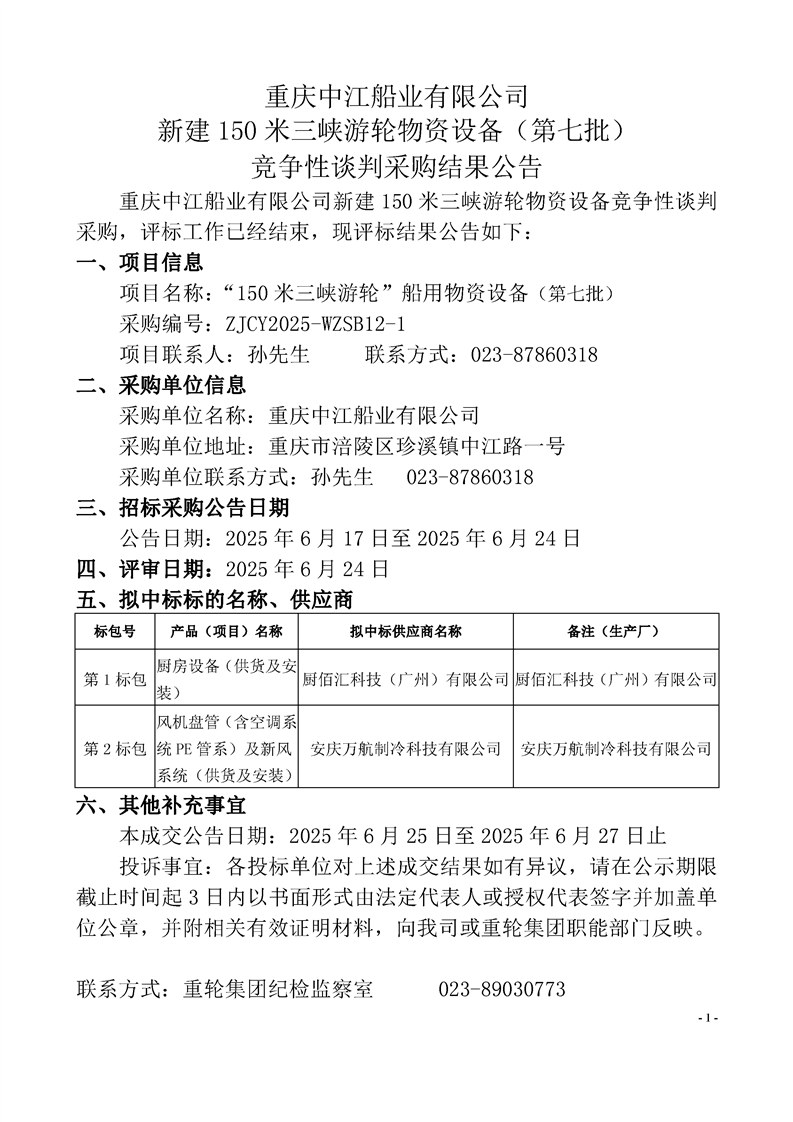 重庆中江船业有限公司
新建 150 米三峡游轮物资设备（第七批）
竞争性谈判采购结果公告

重庆中江船业有限公司新建 150 米三峡游轮物资设备竞争性谈判采购，评标工作已经结束，现评标结果公告如下：

一、项目信息

项目名称：“150 米三峡游轮”船用物资设备（第七批）

采购编号：ZJCY2025-WZSB12-1

项目联系人：孙先生　　联系方式：023-87860318

二、采购单位信息

采购单位名称：重庆中江船业有限公司

采购单位地址：重庆市涪陵区珍溪镇中江路一号

采购单位联系方式：孙先生　023-87860318

三、招标采购公告日期

公告日期：2025 年 6 月 17 日至 2025 年 6 月 24 日

四、评审日期：2025 年 6 月 24 日

五、拟中标标的名称、供应商

| 标包号 | 产品（项目）名称 | 拟中标供应商名称 | 备注（生产厂） |
|---|---|---|---|
| 第 1 标包 | 厨房设备（供货及安装） | 厨佰汇科技（广州）有限公司 | 厨佰汇科技（广州）有限公司 |
| 第 2 标包 | 风机盘管（含空调系统 PE 管系）及新风系统（供货及安装） | 安庆万航制冷科技有限公司 | 安庆万航制冷科技有限公司 |

六、其他补充事宜

本成交公告日期：2025 年 6 月 25 日至 2025 年 6 月 27 日止

投诉事宜：各投标单位对上述成交结果如有异议，请在公示期限截止时间起 3 日内以书面形式由法定代表人或授权代表签字并加盖单位公章，并附相关有效证明材料，向我司或重轮集团职能部门反映。

联系方式：重轮集团纪检监察室　　023-89030773

- 1 -